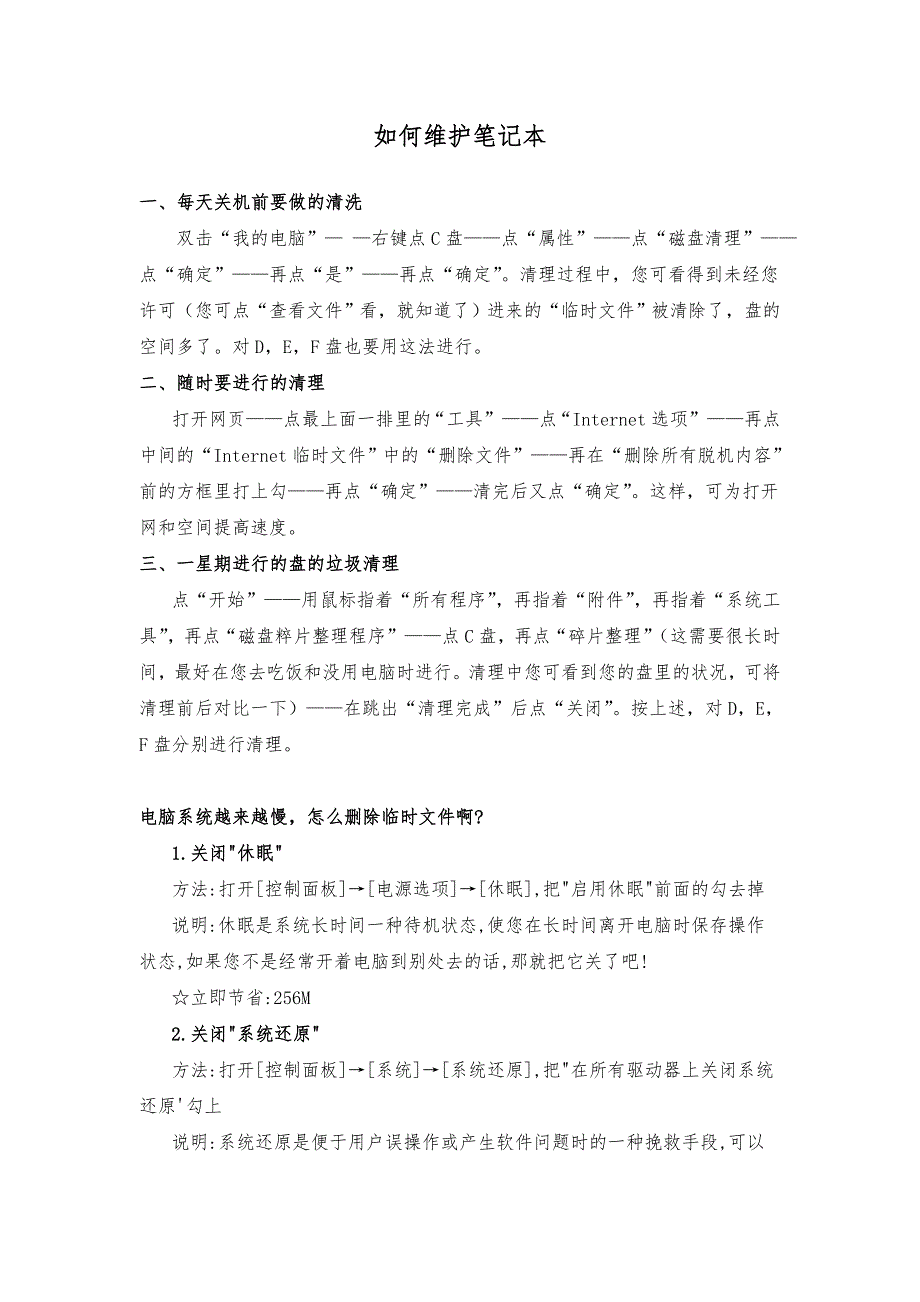 如何维护笔记本

一、每天关机前要做的清洗

双击“我的电脑”— —右键点C盘——点“属性”——点“磁盘清理”——点“确定”——再点“是”——再点“确定”。清理过程中，您可看得到未经您许可（您可点“查看文件”看，就知道了）进来的“临时文件”被清除了，盘的空间多了。对D，E，F盘也要用这法进行。

二、随时要进行的清理

打开网页——点最上面一排里的“工具”——点“Internet选项”——再点中间的“Internet临时文件”中的“删除文件”——再在“删除所有脱机内容”前的方框里打上勾——再点“确定”——清完后又点“确定”。这样，可为打开网和空间提高速度。

三、一星期进行的盘的垃圾清理

点“开始”——用鼠标指着“所有程序”，再指着“附件”，再指着“系统工具”，再点“磁盘粹片整理程序”——点C盘，再点“碎片整理”（这需要很长时间，最好在您去吃饭和没用电脑时进行。清理中您可看到您的盘里的状况，可将清理前后对比一下）——在跳出“清理完成”后点“关闭”。按上述，对D，E，F盘分别进行清理。

电脑系统越来越慢，怎么删除临时文件啊?

1.关闭"休眠"

方法:打开[控制面板]→[电源选项]→[休眠],把"启用休眠"前面的勾去掉

说明:休眠是系统长时间一种待机状态,使您在长时间离开电脑时保存操作状态,如果您不是经常开着电脑到别处去的话,那就把它关了吧!

☆立即节省:256M

2.关闭"系统还原"

方法:打开[控制面板]→[系统]→[系统还原],把"在所有驱动器上关闭系统还原'勾上

说明:系统还原是便于用户误操作或产生软件问题时的一种挽救手段,可以